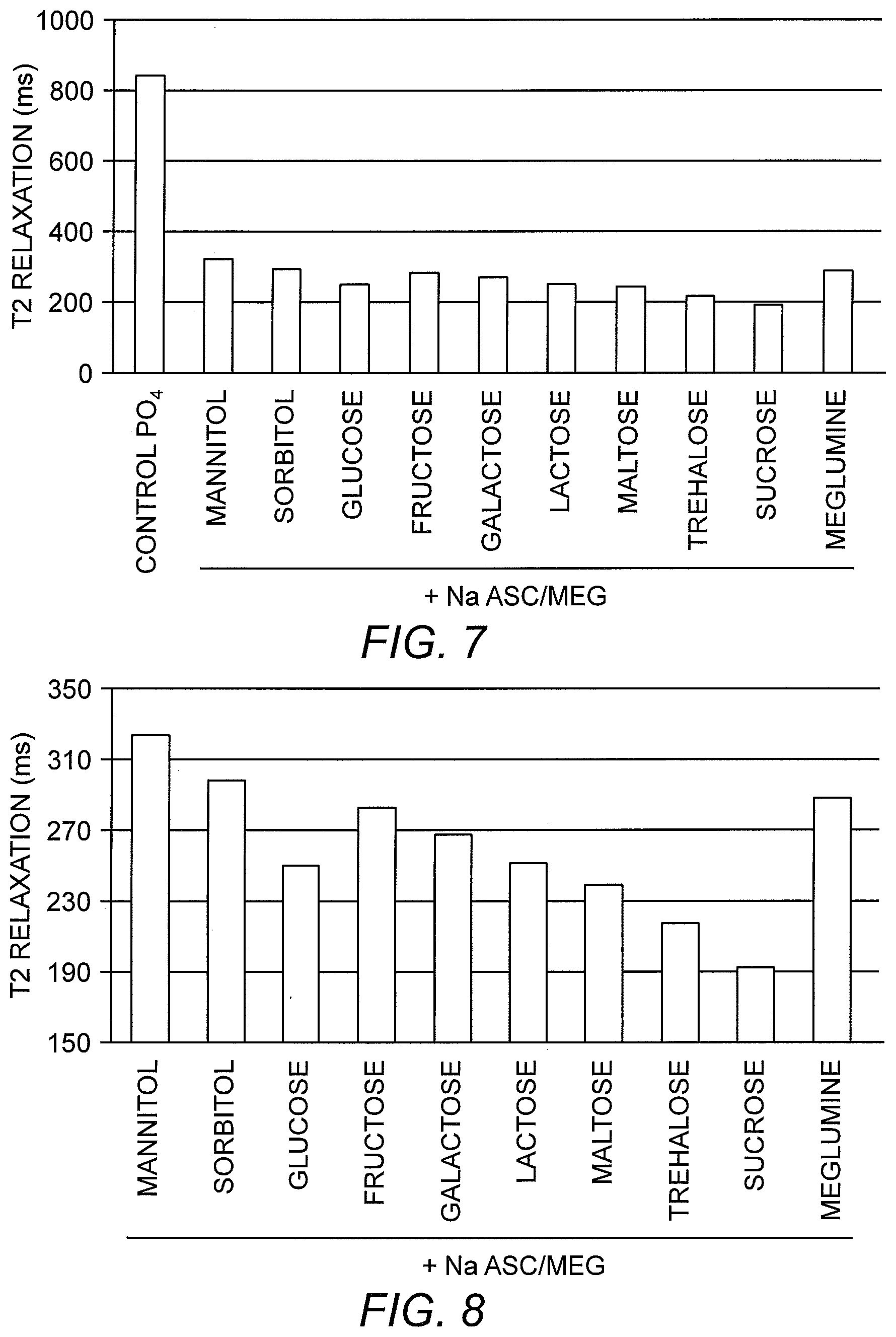 T2 RELAXATION (ms)

1000
800
600
400
200
0

CONTROL $PO_4$
MANNITOL
SORBITOL
GLUCOSE
FRUCTOSE
GALACTOSE
LACTOSE
MALTOSE
TREHALOSE
SUCROSE
MEGLUMINE

+ Na ASC/MEG

FIG. 7

T2 RELAXATION (ms)

350
310
270
230
190
150

MANNITOL
SORBITOL
GLUCOSE
FRUCTOSE
GALACTOSE
LACTOSE
MALTOSE
TREHALOSE
SUCROSE
MEGLUMINE

+ Na ASC/MEG

FIG. 8